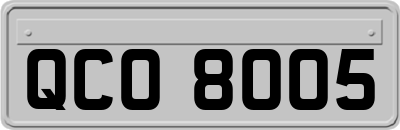 QCO 8005